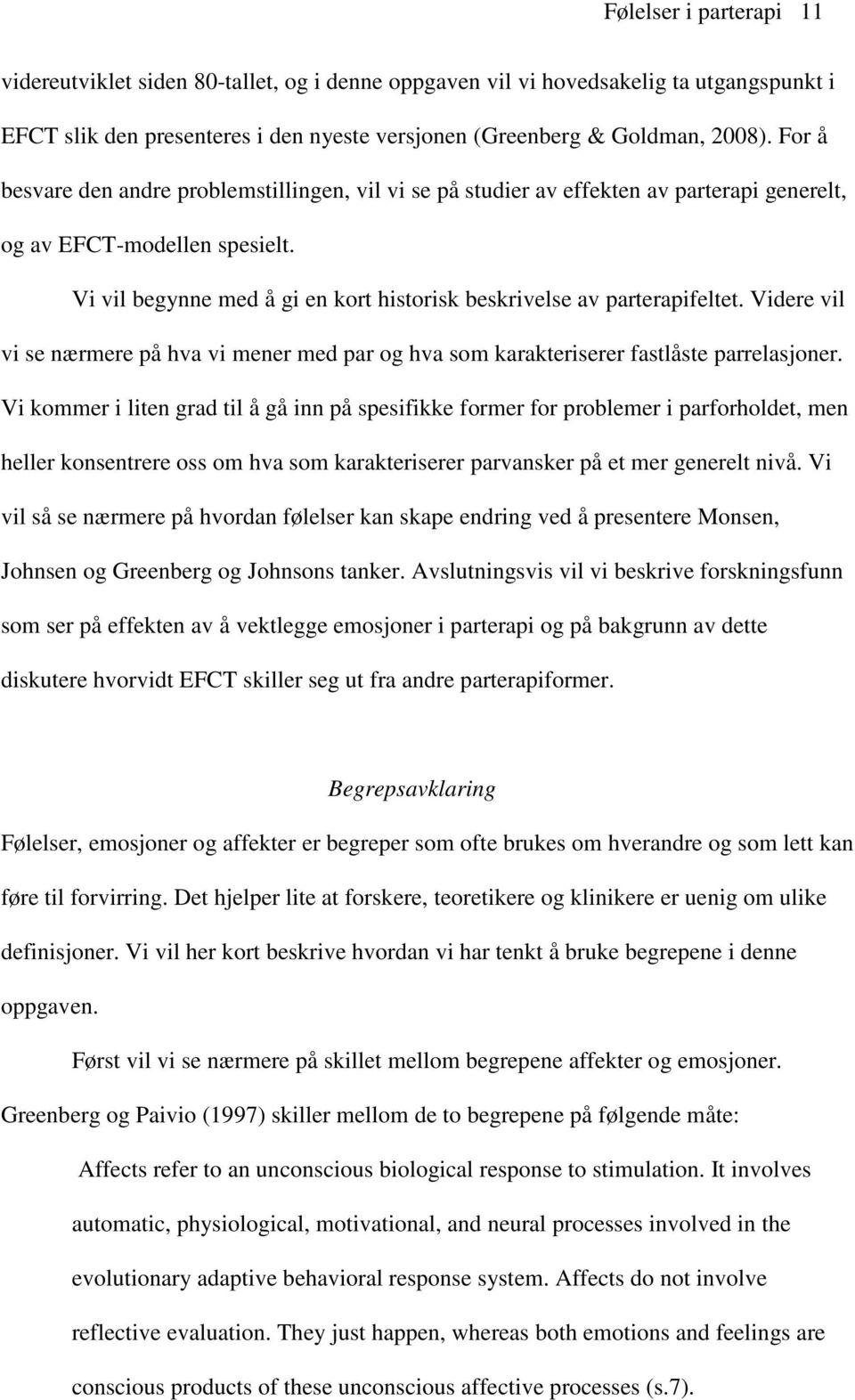 Følelser i parterapi 11

videreutviklet siden 80-tallet, og i denne oppgaven vil vi hovedsakelig ta utgangspunkt i EFCT slik den presenteres i den nyeste versjonen (Greenberg & Goldman, 2008). For å besvare den andre problemstillingen, vil vi se på studier av effekten av parterapi generelt, og av EFCT-modellen spesielt.

Vi vil begynne med å gi en kort historisk beskrivelse av parterapifeltet. Videre vil vi se nærmere på hva vi mener med par og hva som karakteriserer fastlåste parrelasjoner. Vi kommer i liten grad til å gå inn på spesifikke former for problemer i parforholdet, men heller konsentrere oss om hva som karakteriserer parvansker på et mer generelt nivå. Vi vil så se nærmere på hvordan følelser kan skape endring ved å presentere Monsen, Johnsen og Greenberg og Johnsons tanker. Avslutningsvis vil vi beskrive forskningsfunn som ser på effekten av å vektlegge emosjoner i parterapi og på bakgrunn av dette diskutere hvorvidt EFCT skiller seg ut fra andre parterapiformer.

Begrepsavklaring

Følelser, emosjoner og affekter er begreper som ofte brukes om hverandre og som lett kan føre til forvirring. Det hjelper lite at forskere, teoretikere og klinikere er uenig om ulike definisjoner. Vi vil her kort beskrive hvordan vi har tenkt å bruke begrepene i denne oppgaven.

Først vil vi se nærmere på skillet mellom begrepene affekter og emosjoner. Greenberg og Paivio (1997) skiller mellom de to begrepene på følgende måte:

Affects refer to an unconscious biological response to stimulation. It involves automatic, physiological, motivational, and neural processes involved in the evolutionary adaptive behavioral response system. Affects do not involve reflective evaluation. They just happen, whereas both emotions and feelings are conscious products of these unconscious affective processes (s.7).